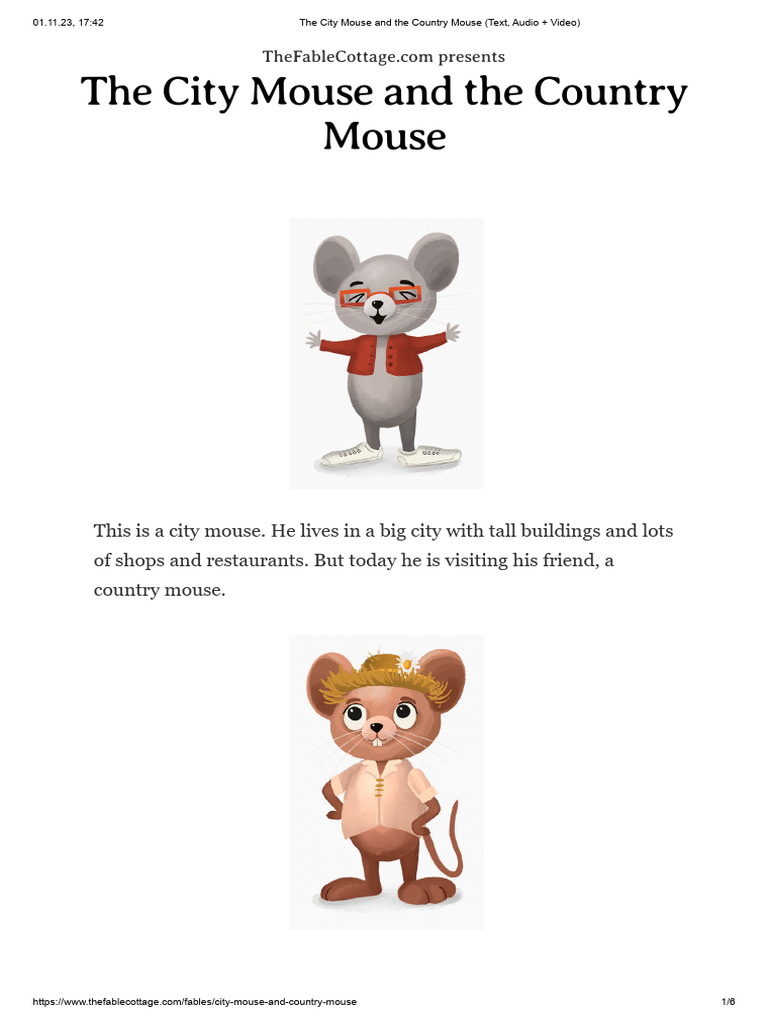 01.11.23, 17:42

The City Mouse and the Country Mouse (Text, Audio + Video)

TheFableCottage.com presents

The City Mouse and the Country Mouse

This is a city mouse. He lives in a big city with tall buildings and lots of shops and restaurants. But today he is visiting his friend, a country mouse.

https://www.thefablecottage.com/fables/city-mouse-and-country-mouse

1/6